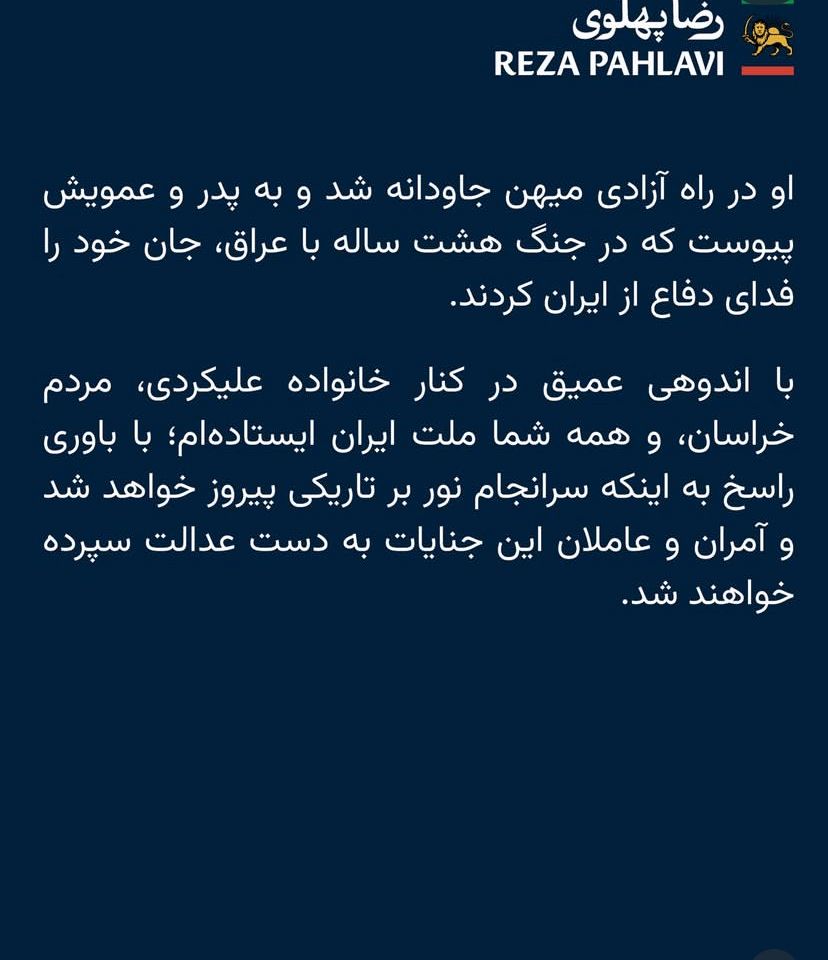 رضا پهلوی
REZA PAHLAVI

او در راه آزادی میهن جاودانه شد و به پدر و عمویش پیوست که در جنگ هشت ساله با عراق، جان خود را فدای دفاع از ایران کردند.

با اندوهی عمیق در کنار خانواده علیکردی، مردم خراسان، و همه شما ملت ایران ایستاده‌ام؛ با باوری راسخ به اینکه سرانجام نور بر تاریکی پیروز خواهد شد و آمران و عاملان این جنایات به دست عدالت سپرده خواهند شد.